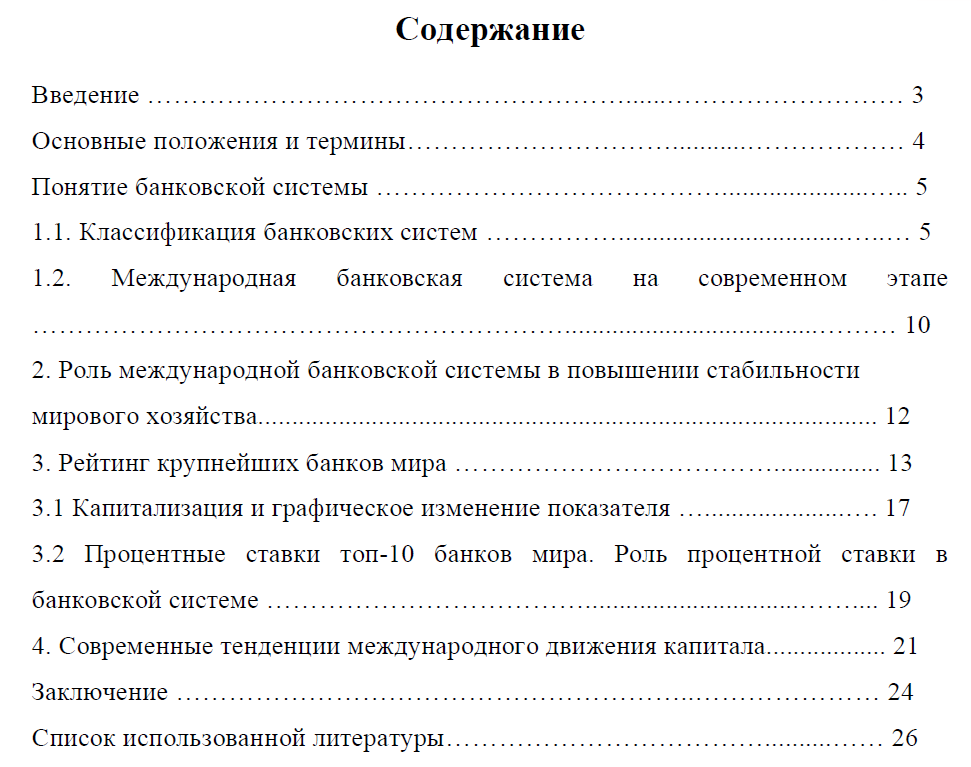 Содержание

Введение 3

Основные положения и термины 4

Понятие банковской системы 5

1.1. Классификация банковских систем 5

1.2. Международная банковская система на современном этапе 10

2. Роль международной банковской системы в повышении стабильности мирового хозяйства 12

3. Рейтинг крупнейших банков мира 13

3.1 Капитализация и графическое изменение показателя 17

3.2 Процентные ставки топ-10 банков мира. Роль процентной ставки в банковской системе 19

4. Современные тенденции международного движения капитала 21

Заключение 24

Список использованной литературы 26